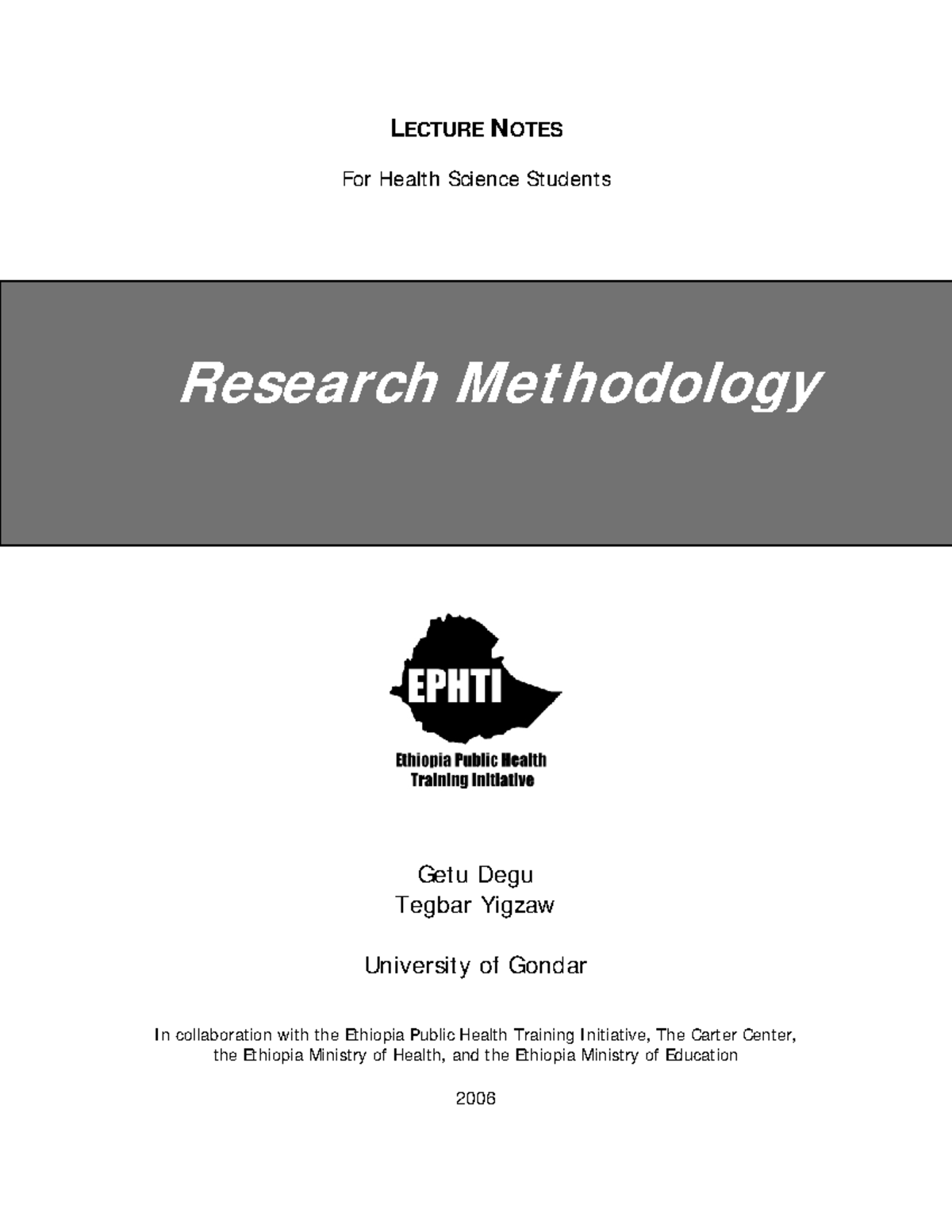 LECTURE NOTES

For Health Science Students

Research Methodology

EPHTI

Ethiopia Public Health Training Initiative

Getu Degu
Tegbar Yigzaw

University of Gondar

In collaboration with the Ethiopia Public Health Training Initiative, The Carter Center, the Ethiopia Ministry of Health, and the Ethiopia Ministry of Education

2006